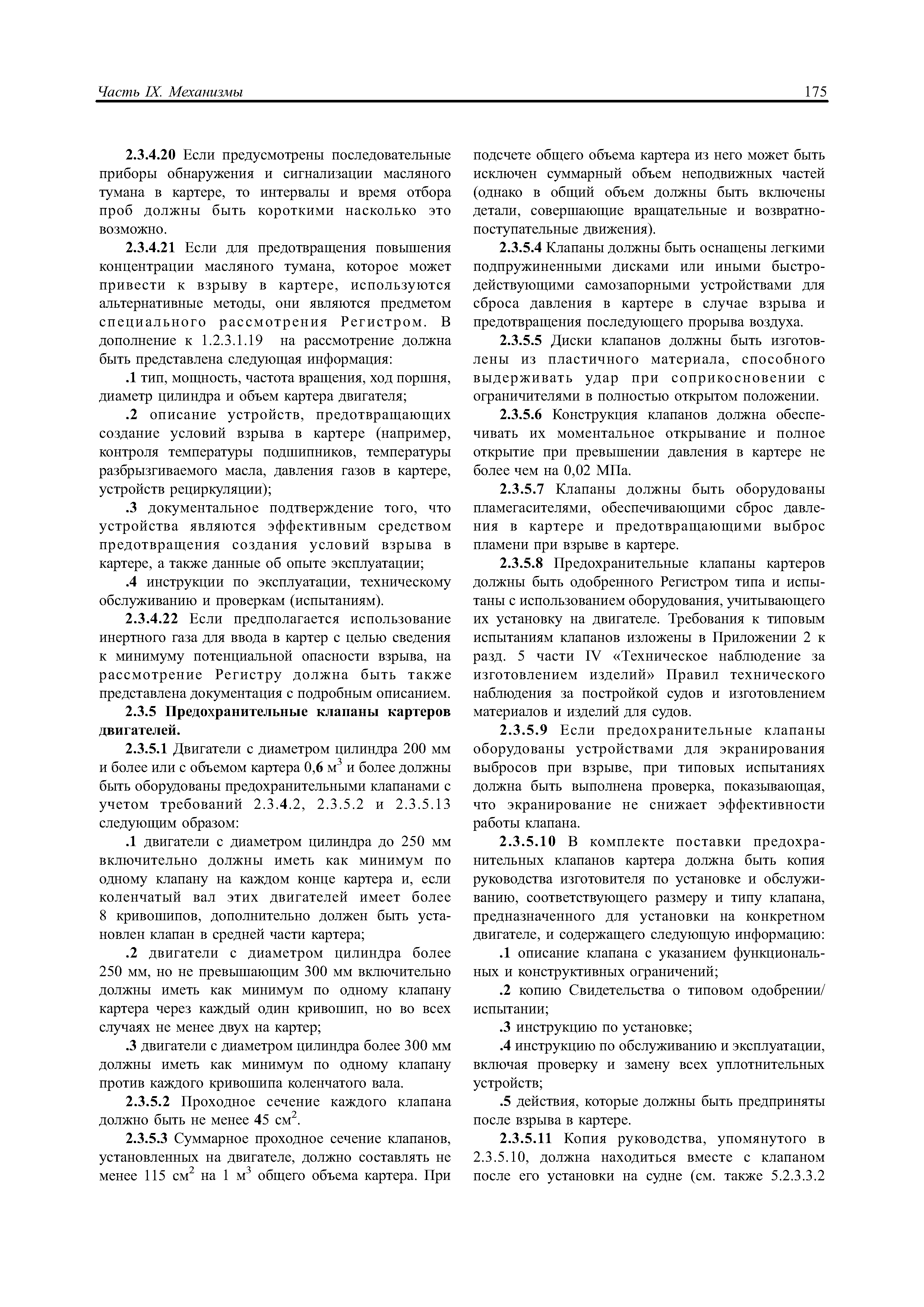 Часть IX. Механизмы

175

2.3.4.20 Если предусмотрены последовательные приборы обнаружения и сигнализации масляного тумана в картере, то интервалы и время отбора проб должны быть короткими насколько это возможно.

2.3.4.21 Если для предотвращения повышения концентрации масляного тумана, которое может привести к взрыву в картере, используются альтернативные методы, они являются предметом специального рассмотрения Регистром. В дополнение к 1.2.3.1.19 на рассмотрение должна быть представлена следующая информация:

.1 тип, мощность, частота вращения, ход поршня, диаметр цилиндра и объем картера двигателя;

.2 описание устройств, предотвращающих создание условий взрыва в картере (например, контроля температуры подшипников, температуры разбрызгиваемого масла, давления газов в картере, устройств рециркуляции);

.3 документальное подтверждение того, что устройства являются эффективным средством предотвращения создания условий взрыва в картере, а также данные об опыте эксплуатации;

.4 инструкции по эксплуатации, техническому обслуживанию и проверкам (испытаниям).

2.3.4.22 Если предполагается использование инертного газа для ввода в картер с целью сведения к минимуму потенциальной опасности взрыва, на рассмотрение Регистру должна быть также представлена документация с подробным описанием.

2.3.5 Предохранительные клапаны картеров двигателей.

2.3.5.1 Двигатели с диаметром цилиндра 200 мм и более или с объемом картера 0,6 м$^3$ и более должны быть оборудованы предохранительными клапанами с учетом требований 2.3.4.2, 2.3.5.2 и 2.3.5.13 следующим образом:

.1 двигатели с диаметром цилиндра до 250 мм включительно должны иметь как минимум по одному клапану на каждом конце картера и, если коленчатый вал этих двигателей имеет более 8 кривошипов, дополнительно должен быть установлен клапан в средней части картера;

.2 двигатели с диаметром цилиндра более 250 мм, но не превышающим 300 мм включительно должны иметь как минимум по одному клапану картера через каждый один кривошип, но во всех случаях не менее двух на картер;

.3 двигатели с диаметром цилиндра более 300 мм должны иметь как минимум по одному клапану против каждого кривошипа коленчатого вала.

2.3.5.2 Проходное сечение каждого клапана должно быть не менее 45 см$^2$.

2.3.5.3 Суммарное проходное сечение клапанов, установленных на двигателе, должно составлять не менее 115 см$^2$ на 1 м$^3$ общего объема картера. При подсчете общего объема картера из него может быть исключен суммарный объем неподвижных частей (однако в общий объем должны быть включены детали, совершающие вращательные и возвратно-поступательные движения).

2.3.5.4 Клапаны должны быть оснащены легкими подпружиненными дисками или иными быстродействующими самозапорными устройствами для сброса давления в картере в случае взрыва и предотвращения последующего прорыва воздуха.

2.3.5.5 Диски клапанов должны быть изготовлены из пластичного материала, способного выдерживать удар при соприкосновении с ограничителями в полностью открытом положении.

2.3.5.6 Конструкция клапанов должна обеспечивать их моментальное открывание и полное открытие при превышении давления в картере не более чем на 0,02 МПа.

2.3.5.7 Клапаны должны быть оборудованы пламегасителями, обеспечивающими сброс давления в картере и предотвращающими выброс пламени при взрыве в картере.

2.3.5.8 Предохранительные клапаны картеров должны быть одобренного Регистром типа и испытаны с использованием оборудования, учитывающего их установку на двигателе. Требования к типовым испытаниям клапанов изложены в Приложении 2 к разд. 5 части IV «Техническое наблюдение за изготовлением изделий» Правил технического наблюдения за постройкой судов и изготовлением материалов и изделий для судов.

2.3.5.9 Если предохранительные клапаны оборудованы устройствами для экранирования выбросов при взрыве, при типовых испытаниях должна быть выполнена проверка, показывающая, что экранирование не снижает эффективности работы клапана.

2.3.5.10 В комплекте поставки предохранительных клапанов картера должна быть копия руководства изготовителя по установке и обслуживанию, соответствующего размеру и типу клапана, предназначенного для установки на конкретном двигателе, и содержащего следующую информацию:

.1 описание клапана с указанием функциональных и конструктивных ограничений;

.2 копию Свидетельства о типовом одобрении/испытании;

.3 инструкцию по установке;

.4 инструкцию по обслуживанию и эксплуатации, включая проверку и замену всех уплотнительных устройств;

.5 действия, которые должны быть предприняты после взрыва в картере.

2.3.5.11 Копия руководства, упомянутого в 2.3.5.10, должна находиться вместе с клапаном после его установки на судне (см. также 5.2.3.3.2